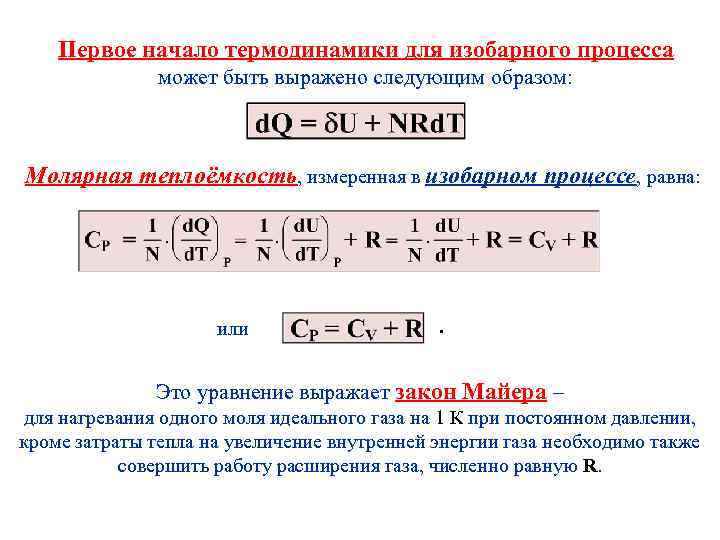 Первое начало термодинамики для изобарного процесса может быть выражено следующим образом:

$dQ = \delta U + NRdT$

Молярная теплоёмкость, измеренная в изобарном процессе, равна:

$C_P = \frac{1}{N} \cdot \left(\frac{dQ}{dT}\right)_P = \frac{1}{N} \cdot \left(\frac{dU}{dT}\right)_P + R = \frac{1}{N} \cdot \frac{dU}{dT} + R = C_V + R$

или $C_P = C_V + R$ .

Это уравнение выражает закон Майера – для нагревания одного моля идеального газа на 1 К при постоянном давлении, кроме затраты тепла на увеличение внутренней энергии газа необходимо также совершить работу расширения газа, численно равную R.